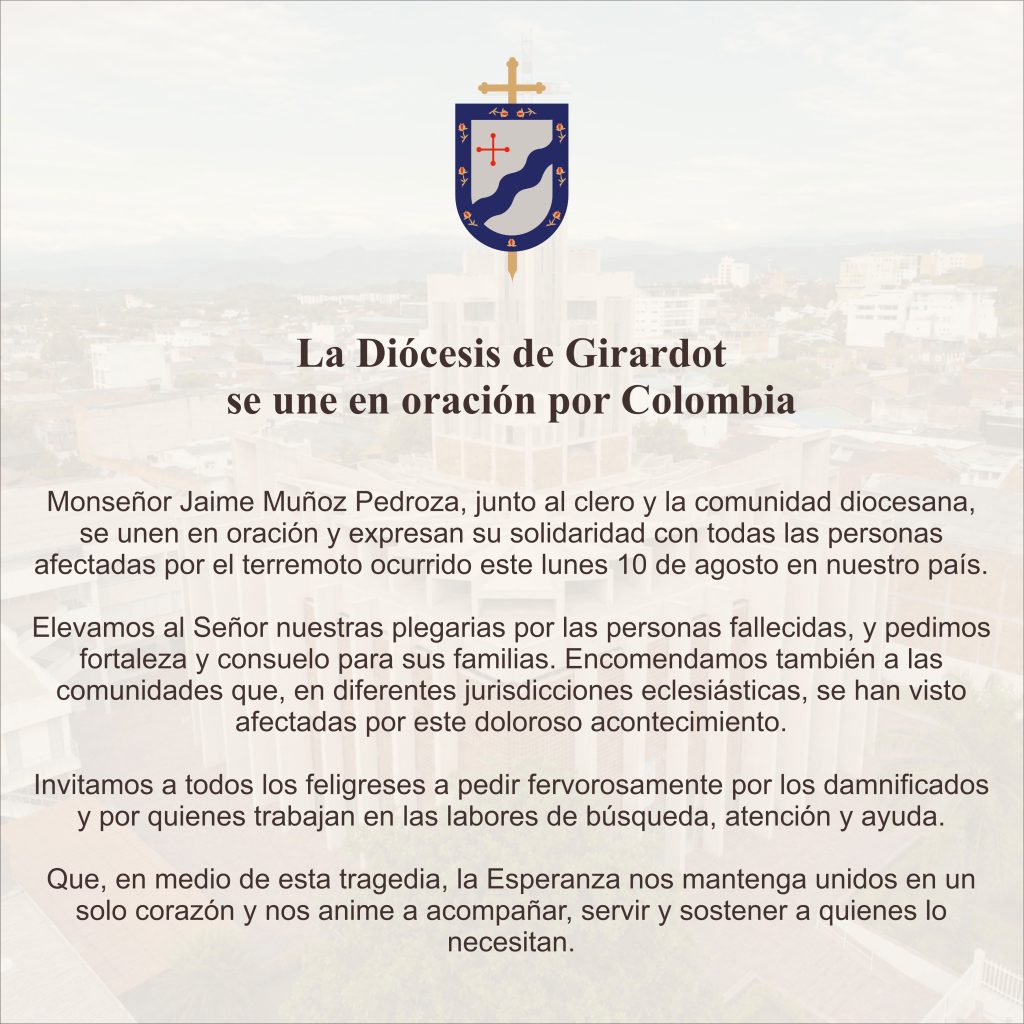 La Diócesis de Girardot
se une en oración por Colombia

Monseñor Jaime Muñoz Pedroza, junto al clero y la comunidad diocesana, se unen en oración y expresan su solidaridad con todas las personas afectadas por el terremoto ocurrido este lunes 10 de agosto en nuestro país.

Elevamos al Señor nuestras plegarias por las personas fallecidas, y pedimos fortaleza y consuelo para sus familias. Encomendamos también a las comunidades que, en diferentes jurisdicciones eclesiásticas, se han visto afectadas por este doloroso acontecimiento.

Invitamos a todos los feligreses a pedir fervorosamente por los damnificados y por quienes trabajan en las labores de búsqueda, atención y ayuda.

Que, en medio de esta tragedia, la Esperanza nos mantenga unidos en un solo corazón y nos anime a acompañar, servir y sostener a quienes lo necesitan.